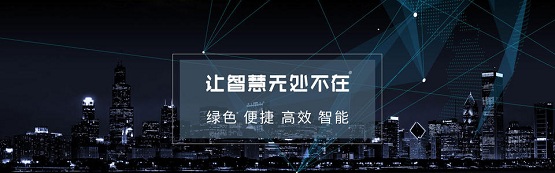 让智慧无处不在®

绿色 便捷 高效 智能